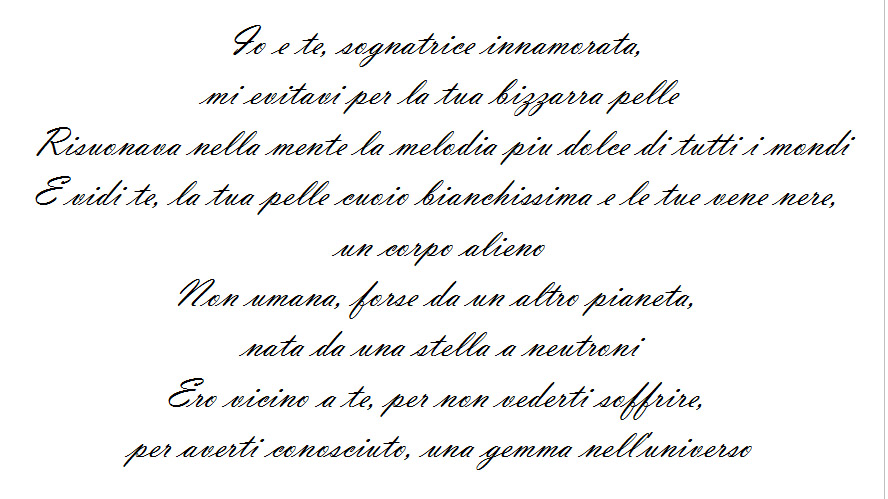 Io e te, sognatrice innamorata,
mi evitavi per la tua bizzarra pelle
Risuonava nella mente la melodia piu dolce di tutti i mondi
E vidi te, la tua pelle cuoio bianchissima e le tue vene nere,
un corpo alieno
Non umana, forse da un altro pianeta,
nata da una stella a neutroni
Ero vicino a te, per non vederti soffrire,
per averti conosciuto, una gemma nell'universo